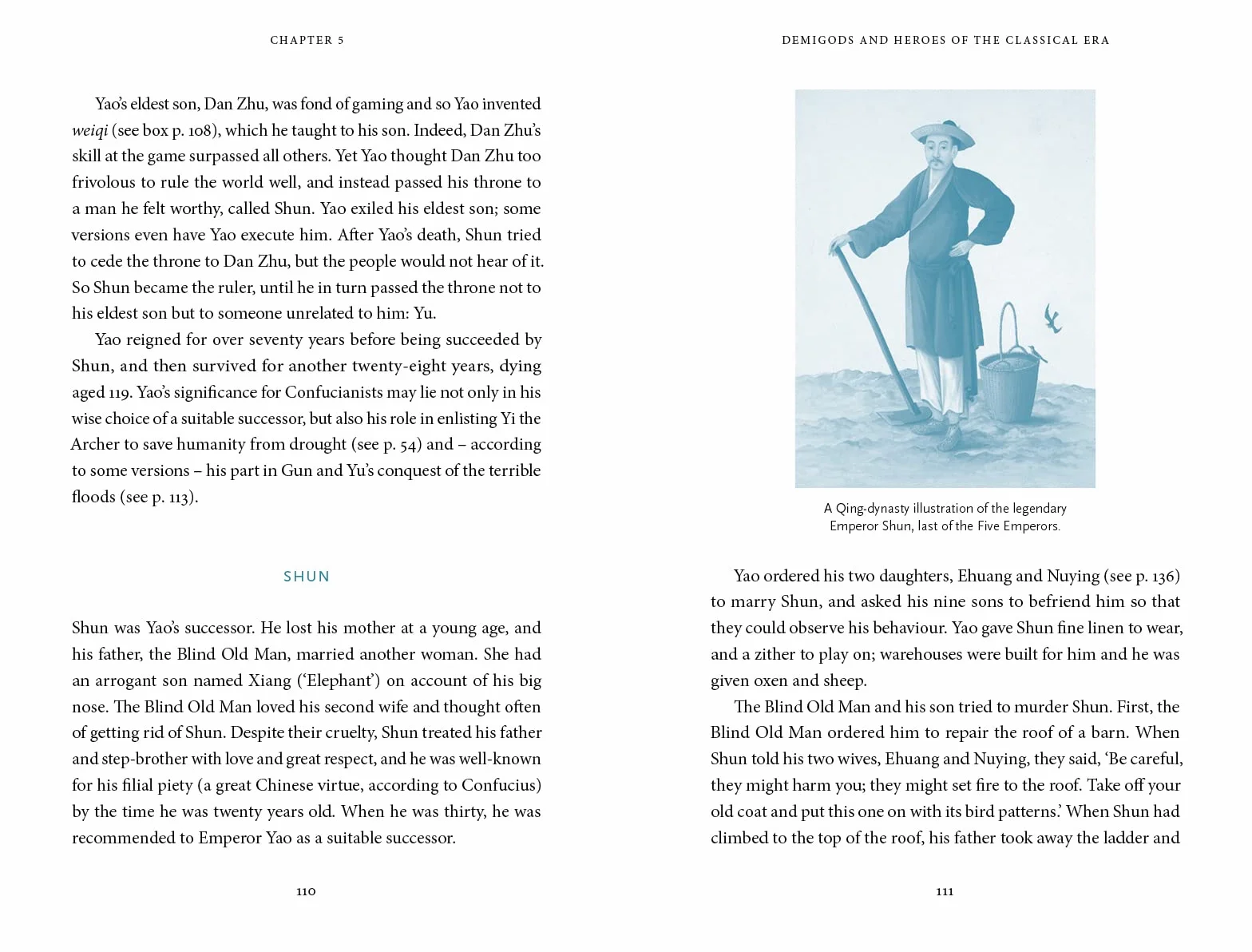 CHAPTER 5

Yao's eldest son, Dan Zhu, was fond of gaming and so Yao invented weiqi (see box p. 108), which he taught to his son. Indeed, Dan Zhu's skill at the game surpassed all others. Yet Yao thought Dan Zhu too frivolous to rule the world well, and instead passed his throne to a man he felt worthy, called Shun. Yao exiled his eldest son; some versions even have Yao execute him. After Yao's death, Shun tried to cede the throne to Dan Zhu, but the people would not hear of it. So Shun became the ruler, until he in turn passed the throne not to his eldest son but to someone unrelated to him: Yu.

Yao reigned for over seventy years before being succeeded by Shun, and then survived for another twenty-eight years, dying aged 119. Yao's significance for Confucianists may lie not only in his wise choice of a suitable successor, but also his role in enlisting Yi the Archer to save humanity from drought (see p. 54) and – according to some versions – his part in Gun and Yu's conquest of the terrible floods (see p. 113).

SHUN

Shun was Yao's successor. He lost his mother at a young age, and his father, the Blind Old Man, married another woman. She had an arrogant son named Xiang ('Elephant') on account of his big nose. The Blind Old Man loved his second wife and thought often of getting rid of Shun. Despite their cruelty, Shun treated his father and step-brother with love and great respect, and he was well-known for his filial piety (a great Chinese virtue, according to Confucius) by the time he was twenty years old. When he was thirty, he was recommended to Emperor Yao as a suitable successor.

110

DEMIGODS AND HEROES OF THE CLASSICAL ERA

A Qing-dynasty illustration of the legendary Emperor Shun, last of the Five Emperors.

Yao ordered his two daughters, Ehuang and Nuying (see p. 136) to marry Shun, and asked his nine sons to befriend him so that they could observe his behaviour. Yao gave Shun fine linen to wear, and a zither to play on; warehouses were built for him and he was given oxen and sheep.

The Blind Old Man and his son tried to murder Shun. First, the Blind Old Man ordered him to repair the roof of a barn. When Shun told his two wives, Ehuang and Nuying, they said, 'Be careful, they might harm you; they might set fire to the roof. Take off your old coat and put this one on with its bird patterns.' When Shun had climbed to the top of the roof, his father took away the ladder and

111